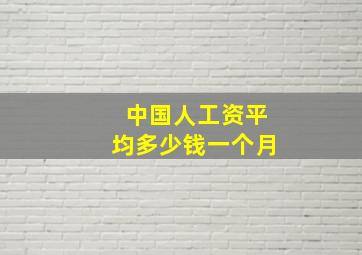 中国人工资平均多少钱一个月